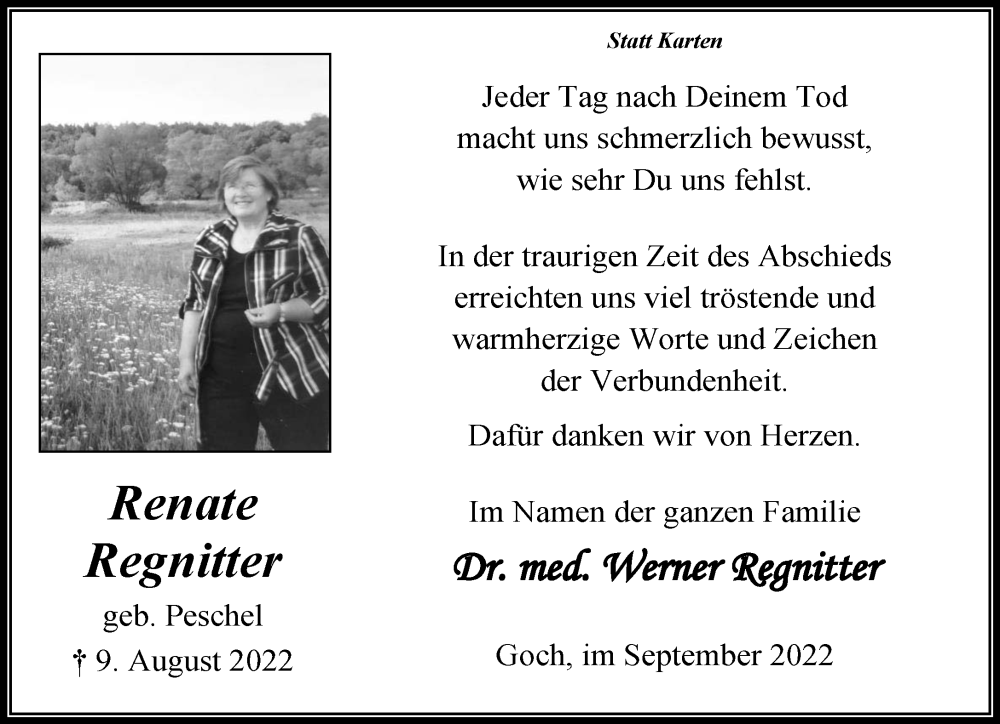 Renate
Regnitter
geb. Peschel
† 9. August 2022

Statt Karten

Jeder Tag nach Deinem Tod
macht uns schmerzlich bewusst,
wie sehr Du uns fehlst.

In der traurigen Zeit des Abschieds
erreichten uns viel tröstende und
warmherzige Worte und Zeichen
der Verbundenheit.

Dafür danken wir von Herzen.

Im Namen der ganzen Familie
Dr. med. Werner Regnitter

Goch, im September 2022